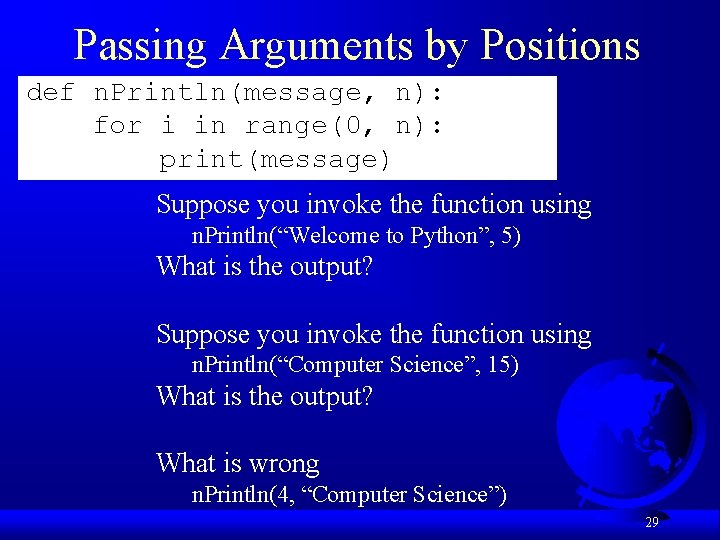 Passing Arguments by Positions

def nPrintln(message, n):
    for i in range(0, n):
        print(message)

Suppose you invoke the function using
nPrintln(“Welcome to Python”, 5)
What is the output?

Suppose you invoke the function using
nPrintln(“Computer Science”, 15)
What is the output?

What is wrong
nPrintln(4, “Computer Science”)

29